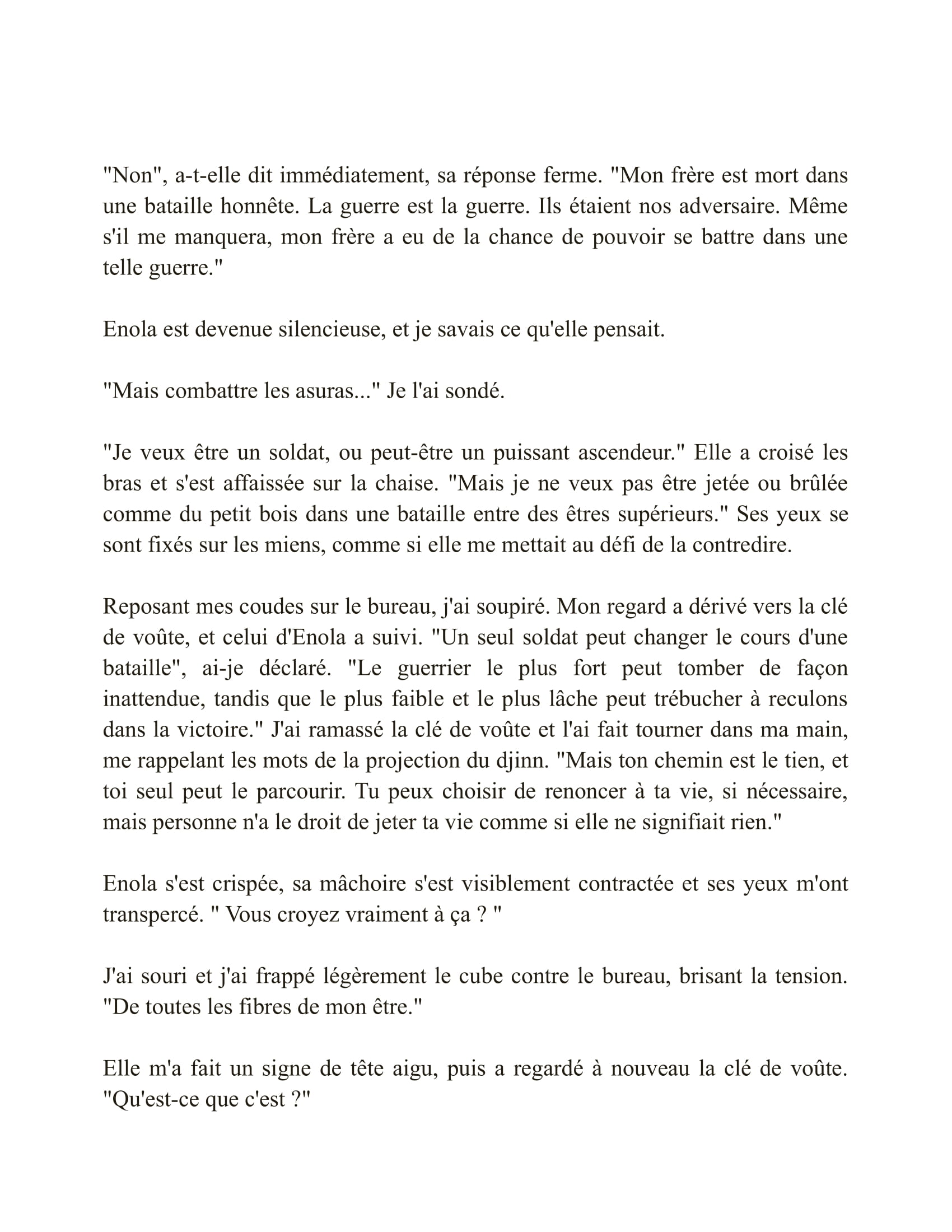 "Non", a-t-elle dit immédiatement, sa réponse ferme. "Mon frère est mort dans une bataille honnête. La guerre est la guerre. Ils étaient nos adversaire. Même s'il me manquera, mon frère a eu de la chance de pouvoir se battre dans une telle guerre."

Enola est devenue silencieuse, et je savais ce qu'elle pensait.

"Mais combattre les asuras..." Je l'ai sondé.

"Je veux être un soldat, ou peut-être un puissant ascendeur." Elle a croisé les bras et s'est affaissée sur la chaise. "Mais je ne veux pas être jetée ou brûlée comme du petit bois dans une bataille entre des êtres supérieurs." Ses yeux se sont fixés sur les miens, comme si elle me mettait au défi de la contredire.

Reposant mes coudes sur le bureau, j'ai soupiré. Mon regard a dérivé vers la clé de voûte, et celui d'Enola a suivi. "Un seul soldat peut changer le cours d'une bataille", ai-je déclaré. "Le guerrier le plus fort peut tomber de façon inattendue, tandis que le plus faible et le plus lâche peut trébucher à reculons dans la victoire." J'ai ramassé la clé de voûte et l'ai fait tourner dans ma main, me rappelant les mots de la projection du djinn. "Mais ton chemin est le tien, et toi seul peut le parcourir. Tu peux choisir de renoncer à ta vie, si nécessaire, mais personne n'a le droit de jeter ta vie comme si elle ne signifiait rien."

Enola s'est crispée, sa mâchoire s'est visiblement contractée et ses yeux m'ont transpercé. " Vous croyez vraiment à ça ? "

J'ai souri et j'ai frappé légèrement le cube contre le bureau, brisant la tension. "De toutes les fibres de mon être."

Elle m'a fait un signe de tête aigu, puis a regardé à nouveau la clé de voûte. "Qu'est-ce que c'est ?"